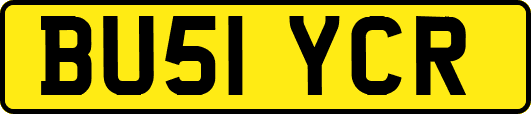 BU51 YCR